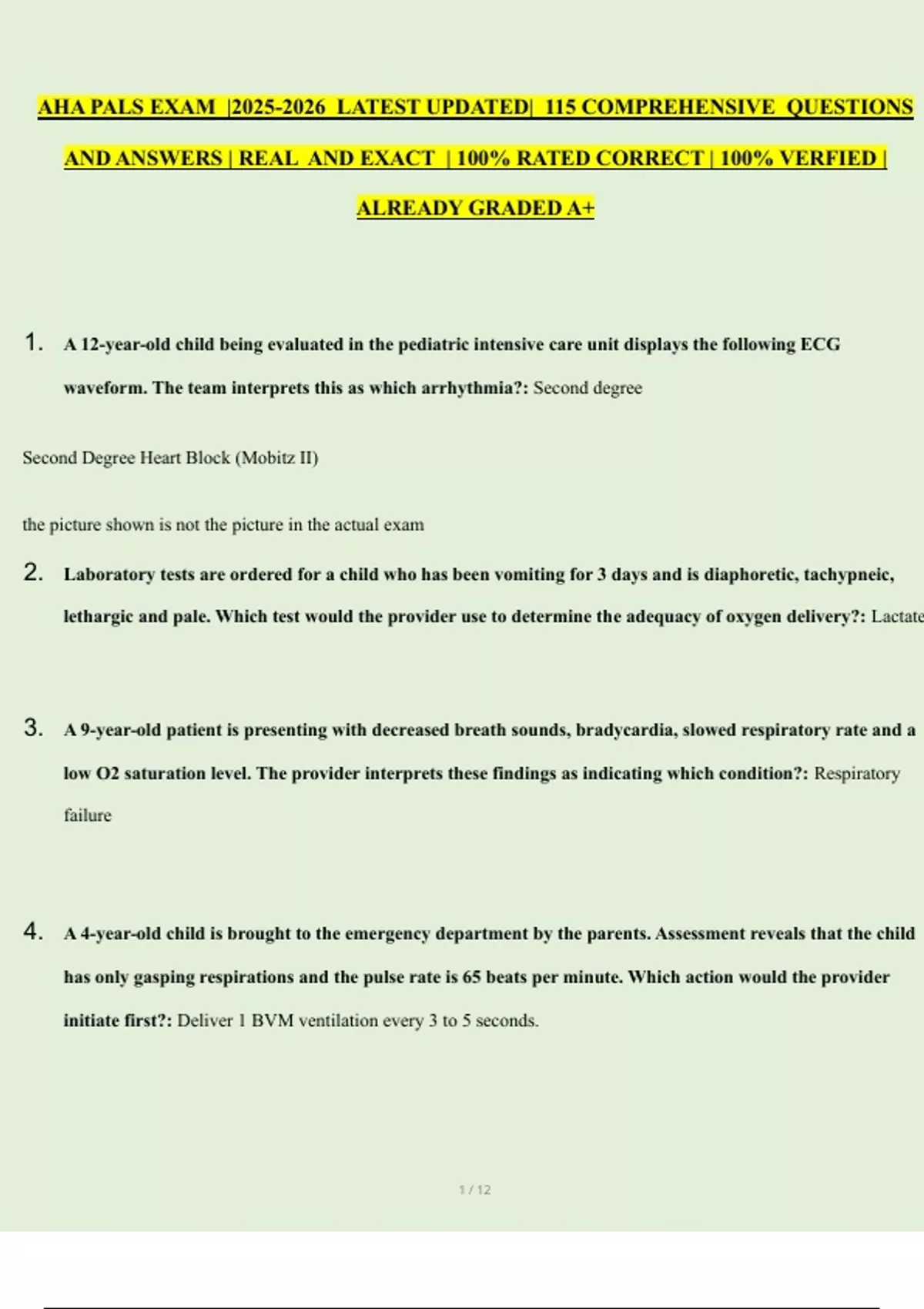 AHA PALS EXAM |2025-2026 LATEST UPDATED| 115 COMPREHENSIVE QUESTIONS AND ANSWERS | REAL AND EXACT | 100% RATED CORRECT | 100% VERFIED | ALREADY GRADED A+

1. A 12-year-old child being evaluated in the pediatric intensive care unit displays the following ECG waveform. The team interprets this as which arrhythmia?: Second degree

Second Degree Heart Block (Mobitz II)

the picture shown is not the picture in the actual exam

2. Laboratory tests are ordered for a child who has been vomiting for 3 days and is diaphoretic, tachypneic, lethargic and pale. Which test would the provider use to determine the adequacy of oxygen delivery?: Lactate

3. A 9-year-old patient is presenting with decreased breath sounds, bradycardia, slowed respiratory rate and a low O2 saturation level. The provider interprets these findings as indicating which condition?: Respiratory failure

4. A 4-year-old child is brought to the emergency department by the parents. Assessment reveals that the child has only gasping respirations and the pulse rate is 65 beats per minute. Which action would the provider initiate first?: Deliver 1 BVM ventilation every 3 to 5 seconds.

1 / 12